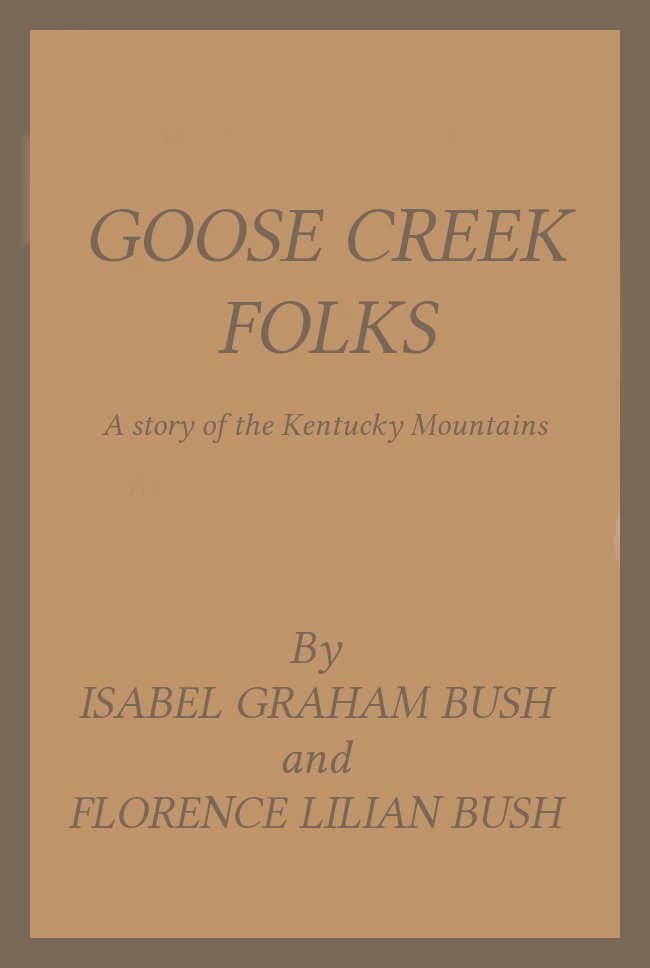 GOOSE CREEK
FOLKS

A story of the Kentucky Mountains

By
ISABEL GRAHAM BUSH
and
FLORENCE LILIAN BUSH